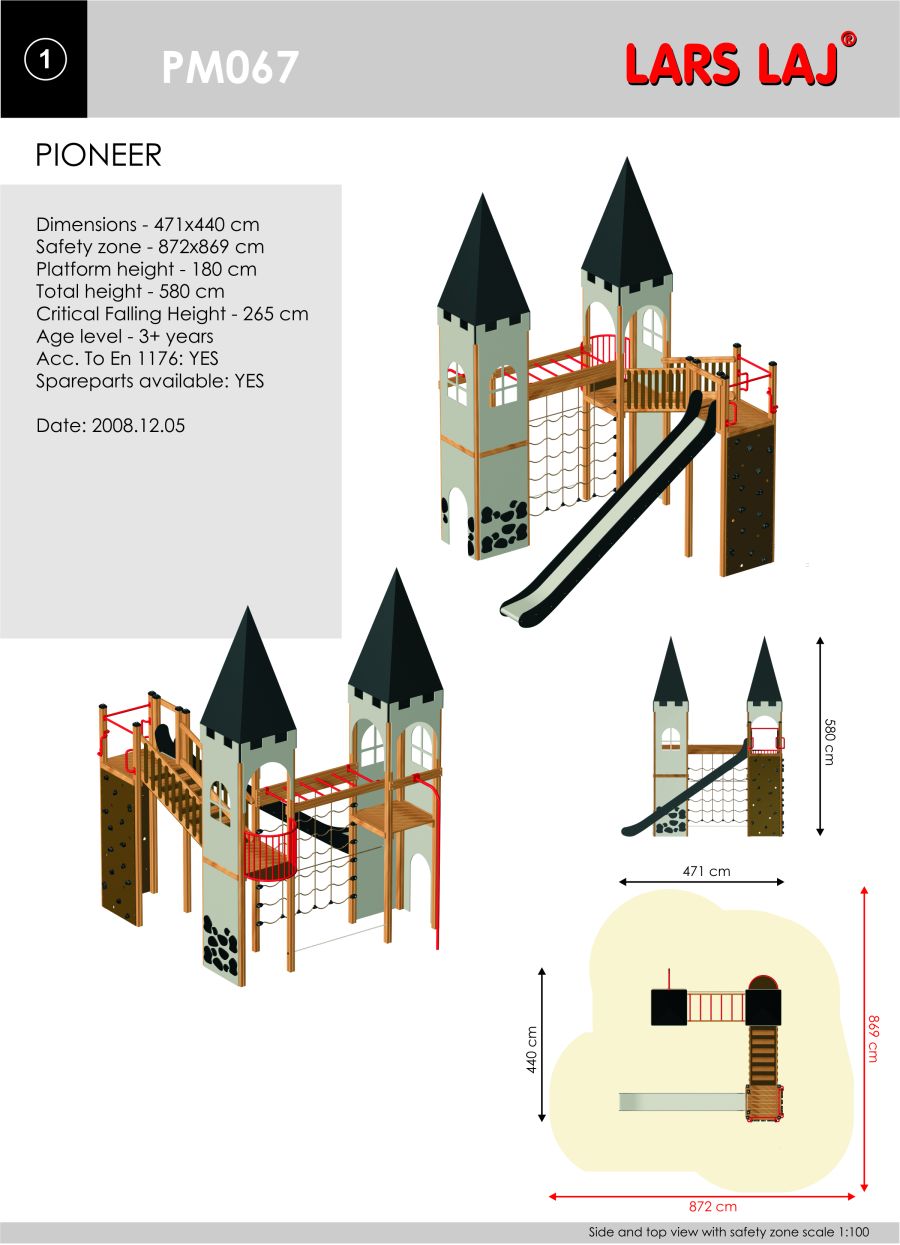 1

PM067

LARS LAJ®

PIONEER

Dimensions - 471x440 cm
Safety zone - 872x869 cm
Platform height - 180 cm
Total height - 580 cm
Critical Falling Height - 265 cm
Age level - 3+ years
Acc. To En 1176: YES
Spareparts available: YES

Date: 2008.12.05

580 cm

471 cm

440 cm

869 cm

872 cm

Side and top view with safety zone scale 1:100